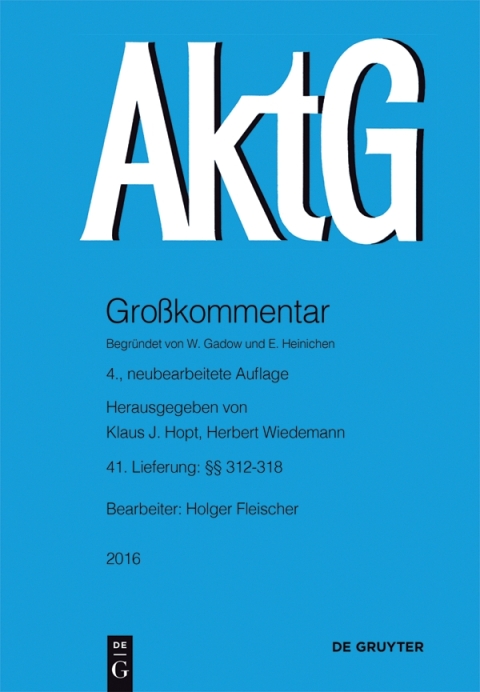 AktG

Großkommentar

Begründet von W. Gadow und E. Heinichen

4., neubearbeitete Auflage

Herausgegeben von
Klaus J. Hopt, Herbert Wiedemann

41. Lieferung: §§ 312-318

Bearbeiter: Holger Fleischer

2016

DE G

DE GRUYTER